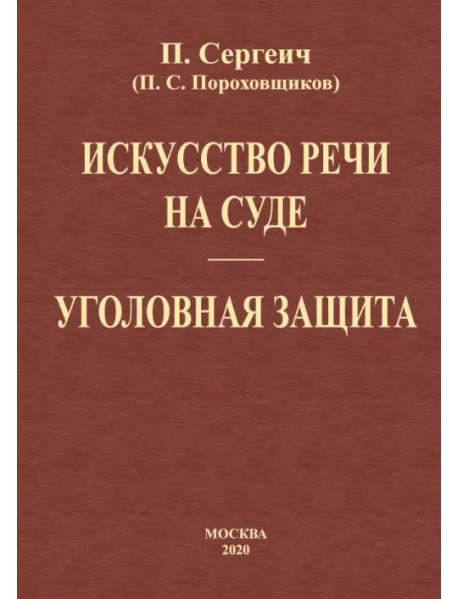 П. Сергеич
(П. С. Пороховщиков)

ИСКУССТВО РЕЧИ НА СУДЕ

УГОЛОВНАЯ ЗАЩИТА

МОСКВА
2020